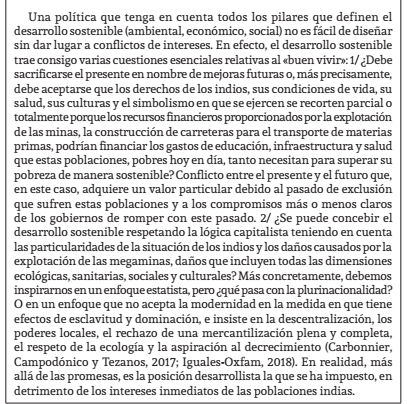 Una política que tenga en cuenta todos los pilares que definen el desarrollo sostenible (ambiental, económico, social) no es fácil de diseñar sin dar lugar a conflictos de intereses. En efecto, el desarrollo sostenible trae consigo varias cuestiones esenciales relativas al «buen vivir»: 1/ ¿Debe sacrificarse el presente en nombre de mejoras futuras o, más precisamente, debe aceptarse que los derechos de los indios, sus condiciones de vida, su salud, sus culturas y el simbolismo en que se ejercen se recorten parcial o totalmente porque los recursos financieros proporcionados por la explotación de las minas, la construcción de carreteras para el transporte de materias primas, podrían financiar los gastos de educación, infraestructura y salud que estas poblaciones, pobres hoy en día, tanto necesitan para superar su pobreza de manera sostenible? Conflicto entre el presente y el futuro que, en este caso, adquiere un valor particular debido al pasado de exclusión que sufren estas poblaciones y a los compromisos más o menos claros de los gobiernos de romper con este pasado. 2/ ¿Se puede concebir el desarrollo sostenible respetando la lógica capitalista teniendo en cuenta las particularidades de la situación de los indios y los daños causados por la explotación de las megaminas, daños que incluyen todas las dimensiones ecológicas, sanitarias, sociales y culturales? Más concretamente, debemos inspirarnos en un enfoque estatista, pero ¿qué pasa con la plurinacionalidad? O en un enfoque que no acepta la modernidad en la medida en que tiene efectos de esclavitud y dominación, e insiste en la descentralización, los poderes locales, el rechazo de una mercantilización plena y completa, el respeto de la ecología y la aspiración al decrecimiento (Carbonnier, Campodónico y Tezanos, 2017; Iguales-Oxfam, 2018). En realidad, más allá de las promesas, es la posición desarrollista la que se ha impuesto, en detrimento de los intereses inmediatos de las poblaciones indias.